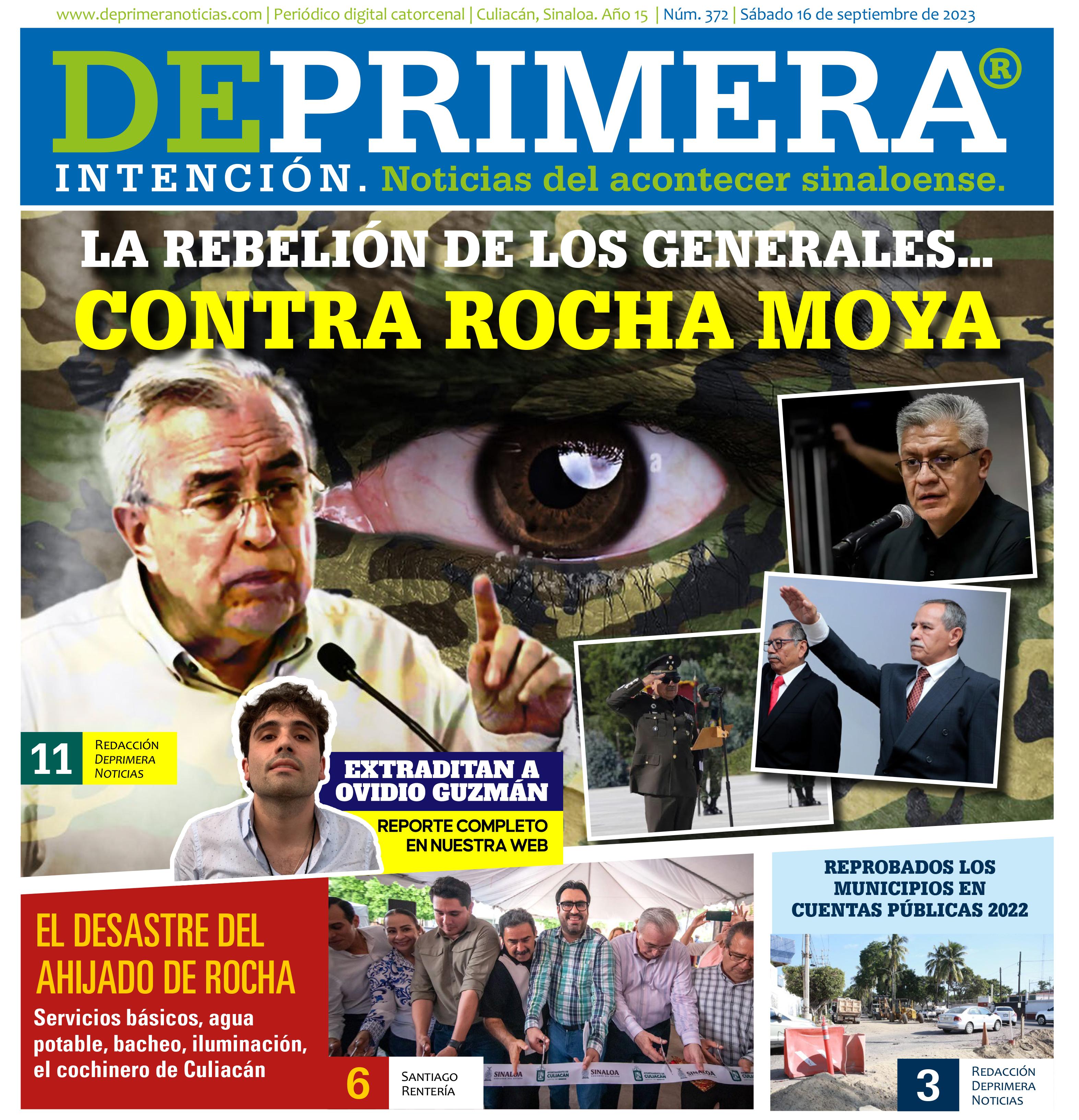 www.deprimeranoticias.com | Periódico digital catorcenal | Culiacán, Sinaloa. Año 15 | Núm. 372 | Sábado 16 de septiembre de 2023

DEPRIMERA®
INTENCIÓN. Noticias del acontecer sinaloense.

LA REBELIÓN DE LOS GENERALES...
CONTRA ROCHA MOYA

11 Redacción Deprimera Noticias

EXTRADITAN A OVIDIO GUZMÁN
REPORTE COMPLETO EN NUESTRA WEB

EL DESASTRE DEL AHIJADO DE ROCHA
Servicios básicos, agua potable, bacheo, iluminación, el cochinero de Culiacán

6 Santiago Rentería

SINALOA CULIACÁN SINALOA CULIACÁN SINALOA

REPROBADOS LOS MUNICIPIOS EN CUENTAS PÚBLICAS 2022

3 Redacción Deprimera Noticias